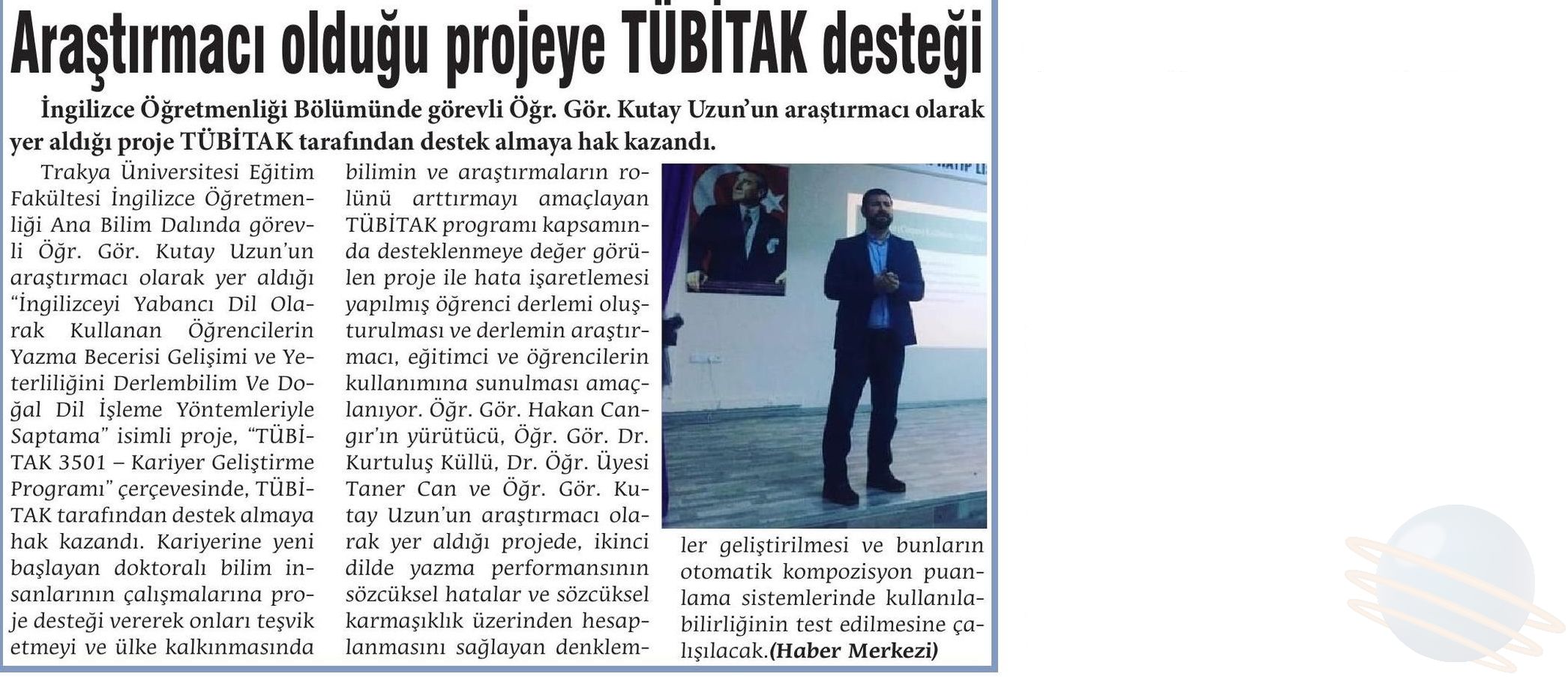 Araştırmacı olduğu projeye TÜBİTAK desteği

İngilizce Öğretmenliği Bölümünde görevli Öğr. Gör. Kutay Uzun'un araştırmacı olarak yer aldığı proje TÜBİTAK tarafından destek almaya hak kazandı.

Trakya Üniversitesi Eğitim Fakültesi İngilizce Öğretmenliği Ana Bilim Dalında görevli Öğr. Gör. Kutay Uzun'un araştırmacı olarak yer aldığı "İngilizceyi Yabancı Dil Olarak Kullanan Öğrencilerin Yazma Becerisi Gelişimi ve Yeterliliğini Derlembilim Ve Doğal Dil İşleme Yöntemleriyle Saptama" isimli proje, "TÜBİTAK 3501 – Kariyer Geliştirme Programı" çerçevesinde, TÜBİTAK tarafından destek almaya hak kazandı. Kariyerine yeni başlayan doktoralı bilim insanlarının çalışmalarına proje desteği vererek onları teşvik etmeyi ve ülke kalkınmasında bilimin ve araştırmaların rolünü arttırmayı amaçlayan TÜBİTAK programı kapsamında desteklenmeye değer görülen proje ile hata işaretlemesi yapılmış öğrenci derlemi oluşturulması ve derlemin araştırmacı, eğitimci ve öğrencilerin kullanımına sunulması amaçlanıyor. Öğr. Gör. Hakan Cangır'ın yürütücü, Öğr. Gör. Dr. Kurtuluş Küllü, Dr. Öğr. Üyesi Taner Can ve Öğr. Gör. Kutay Uzun'un araştırmacı olarak yer aldığı projede, ikinci dilde yazma performansının sözcüksel hatalar ve sözcüksel karmaşıklık üzerinden hesaplanmasını sağlayan denklemler geliştirilmesi ve bunların otomatik kompozisyon puanlama sistemlerinde kullanılabilirliğinin test edilmesine çalışılacak.(Haber Merkezi)